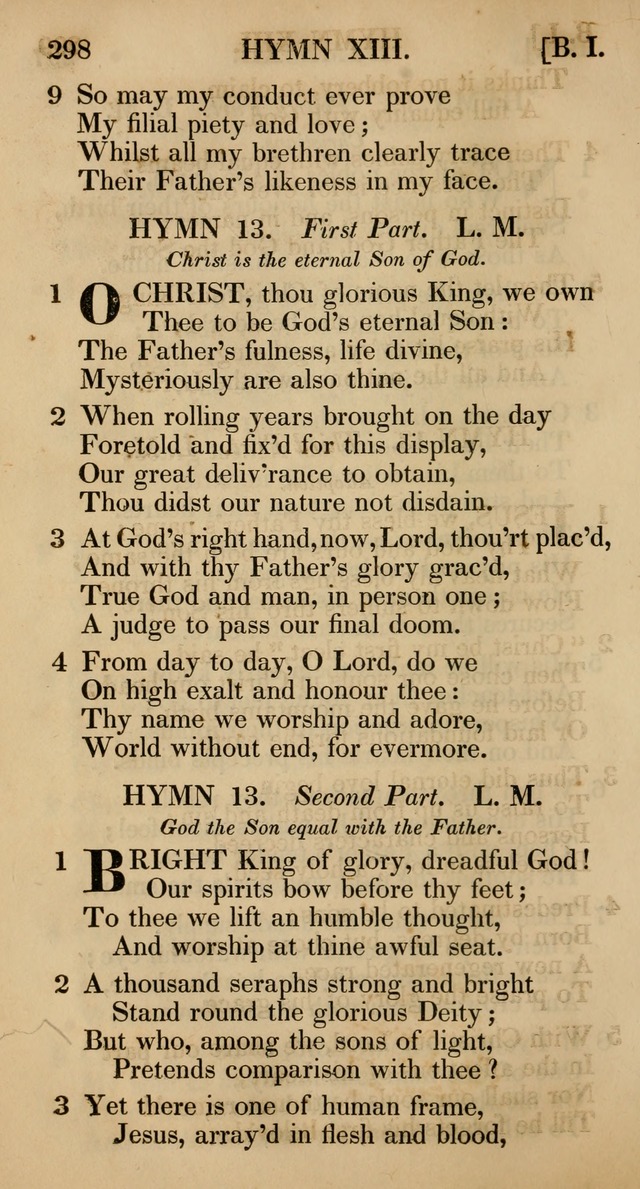 298 HYMN XIII. [B. I.

9 So may my conduct ever prove
My filial piety and love;
Whilst all my brethren clearly trace
Their Father's likeness in my face.

HYMN 13. First Part. L. M.

Christ is the eternal Son of God.

1 O CHRIST, thou glorious King, we own
Thee to be God's eternal Son:
The Father's fulness, life divine,
Mysteriously are also thine.

2 When rolling years brought on the day
Foretold and fix'd for this display,
Our great deliv'rance to obtain,
Thou didst our nature not disdain.

3 At God's right hand, now, Lord, thou'rt plac'd,
And with thy Father's glory grac'd,
True God and man, in person one;
A judge to pass our final doom.

4 From day to day, O Lord, do we
On high exalt and honour thee:
Thy name we worship and adore,
World without end, for evermore.

HYMN 13. Second Part. L. M.

God the Son equal with the Father.

1 BRIGHT King of glory, dreadful God!
Our spirits bow before thy feet;
To thee we lift an humble thought,
And worship at thine awful seat.

2 A thousand seraphs strong and bright
Stand round the glorious Deity;
But who, among the sons of light,
Pretends comparison with thee?

3 Yet there is one of human frame,
Jesus, array'd in flesh and blood,